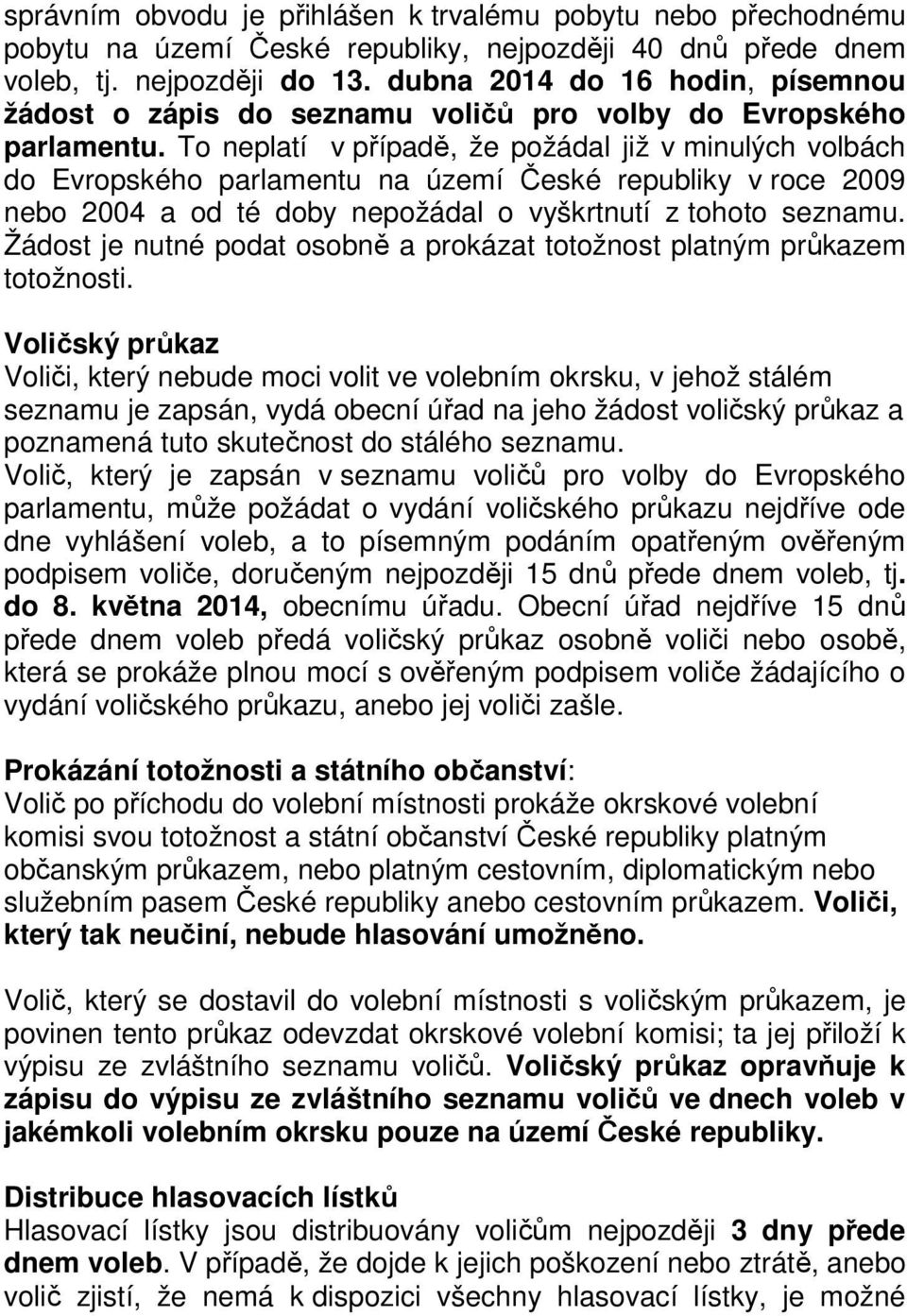 správním obvodu je přihlášen k trvalému pobytu nebo přechodnému pobytu na území České republiky, nejpozději 40 dnů přede dnem voleb, tj. nejpozději do 13. dubna 2014 do 16 hodin, písemnou žádost o zápis do seznamu voličů pro volby do Evropského parlamentu. To neplatí v případě, že požádal již v minulých volbách do Evropského parlamentu na území České republiky v roce 2009 nebo 2004 a od té doby nepožádal o vyškrtnutí z tohoto seznamu. Žádost je nutné podat osobně a prokázat totožnost platným průkazem totožnosti.

Voličský průkaz
Voliči, který nebude moci volit ve volebním okrsku, v jehož stálém seznamu je zapsán, vydá obecní úřad na jeho žádost voličský průkaz a poznamená tuto skutečnost do stálého seznamu.
Volič, který je zapsán v seznamu voličů pro volby do Evropského parlamentu, může požádat o vydání voličského průkazu nejdříve ode dne vyhlášení voleb, a to písemným podáním opatřeným ověřeným podpisem voliče, doručeným nejpozději 15 dnů přede dnem voleb, tj. do 8. května 2014, obecnímu úřadu. Obecní úřad nejdříve 15 dnů přede dnem voleb předá voličský průkaz osobně voliči nebo osobě, která se prokáže plnou mocí s ověřeným podpisem voliče žádajícího o vydání voličského průkazu, anebo jej voliči zašle.

Prokázání totožnosti a státního občanství:
Volič po příchodu do volební místnosti prokáže okrskové volební komisi svou totožnost a státní občanství České republiky platným občanským průkazem, nebo platným cestovním, diplomatickým nebo služebním pasem České republiky anebo cestovním průkazem. Voliči, který tak neučiní, nebude hlasování umožněno.

Volič, který se dostavil do volební místnosti s voličským průkazem, je povinen tento průkaz odevzdat okrskové volební komisi; ta jej přiloží k výpisu ze zvláštního seznamu voličů. Voličský průkaz opravňuje k zápisu do výpisu ze zvláštního seznamu voličů ve dnech voleb v jakémkoli volebním okrsku pouze na území České republiky.

Distribuce hlasovacích lístků
Hlasovací lístky jsou distribuovány voličům nejpozději 3 dny přede dnem voleb. V případě, že dojde k jejich poškození nebo ztrátě, anebo volič zjistí, že nemá k dispozici všechny hlasovací lístky, je možné